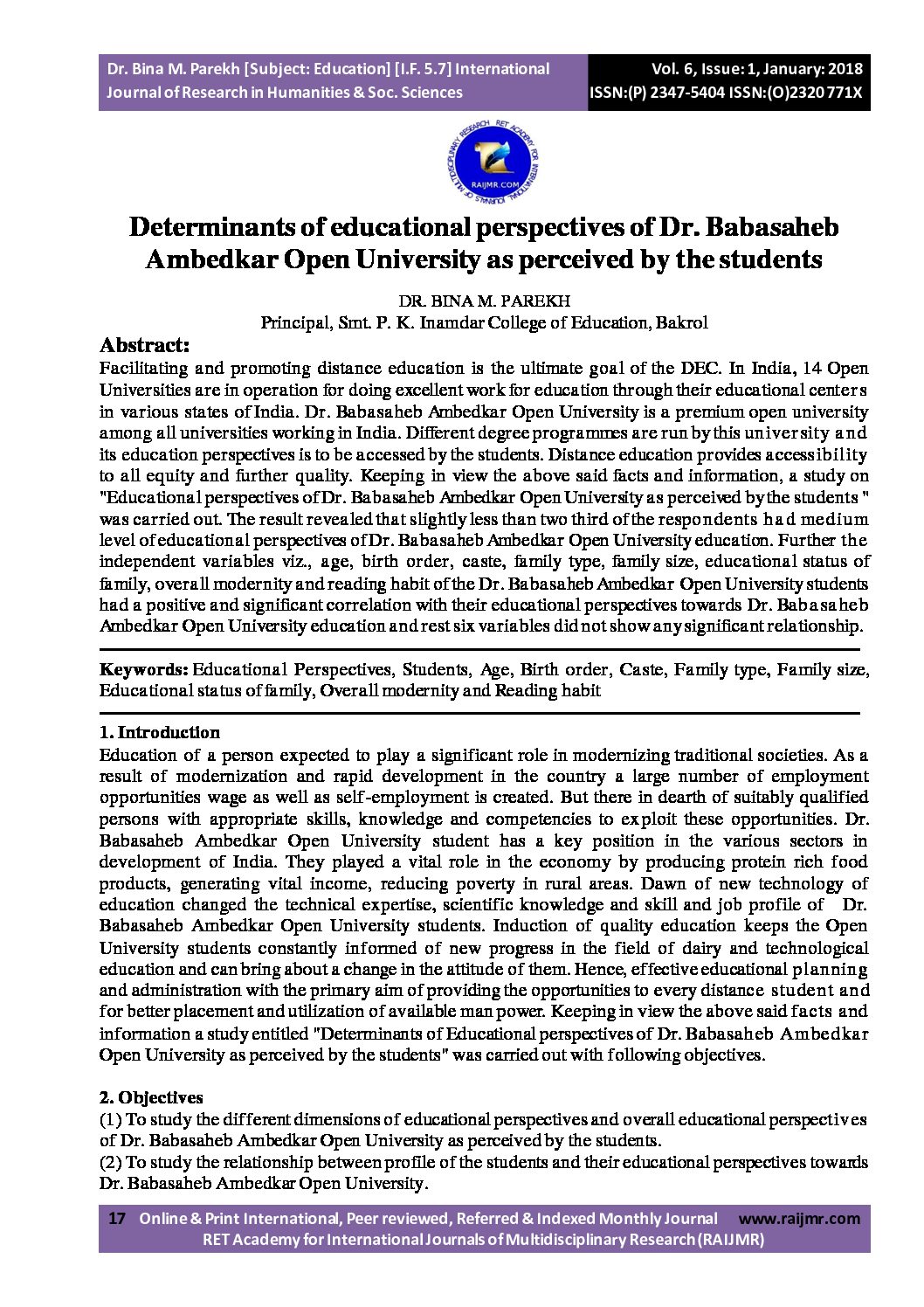 Dr. Bina M. Parekh [Subject: Education] [I.F. 5.7] International Journal of Research in Humanities & Soc. Sciences

Vol. 6, Issue: 1, January: 2018
ISSN:(P) 2347-5404 ISSN:(O)2320 771X

RET ACADEMY FOR INTERNATIONAL JOURNALS OF MULTIDISCIPLINARY RESEARCH
RAIJMR.COM

Determinants of educational perspectives of Dr. Babasaheb Ambedkar Open University as perceived by the students

DR. BINA M. PAREKH
Principal, Smt. P. K. Inamdar College of Education, Bakrol

Abstract:
Facilitating and promoting distance education is the ultimate goal of the DEC. In India, 14 Open Universities are in operation for doing excellent work for education through their educational centers in various states of India. Dr. Babasaheb Ambedkar Open University is a premium open university among all universities working in India. Different degree programmes are run by this university and its education perspectives is to be accessed by the students. Distance education provides accessibility to all equity and further quality. Keeping in view the above said facts and information, a study on "Educational perspectives of Dr. Babasaheb Ambedkar Open University as perceived by the students " was carried out. The result revealed that slightly less than two third of the respondents had medium level of educational perspectives of Dr. Babasaheb Ambedkar Open University education. Further the independent variables viz., age, birth order, caste, family type, family size, educational status of family, overall modernity and reading habit of the Dr. Babasaheb Ambedkar Open University students had a positive and significant correlation with their educational perspectives towards Dr. Babasaheb Ambedkar Open University education and rest six variables did not show any significant relationship.

Keywords: Educational Perspectives, Students, Age, Birth order, Caste, Family type, Family size, Educational status of family, Overall modernity and Reading habit

1. Introduction
Education of a person expected to play a significant role in modernizing traditional societies. As a result of modernization and rapid development in the country a large number of employment opportunities wage as well as self-employment is created. But there in dearth of suitably qualified persons with appropriate skills, knowledge and competencies to exploit these opportunities. Dr. Babasaheb Ambedkar Open University student has a key position in the various sectors in development of India. They played a vital role in the economy by producing protein rich food products, generating vital income, reducing poverty in rural areas. Dawn of new technology of education changed the technical expertise, scientific knowledge and skill and job profile of Dr. Babasaheb Ambedkar Open University students. Induction of quality education keeps the Open University students constantly informed of new progress in the field of dairy and technological education and can bring about a change in the attitude of them. Hence, effective educational planning and administration with the primary aim of providing the opportunities to every distance student and for better placement and utilization of available man power. Keeping in view the above said facts and information a study entitled "Determinants of Educational perspectives of Dr. Babasaheb Ambedkar Open University as perceived by the students" was carried out with following objectives.

2. Objectives
(1) To study the different dimensions of educational perspectives and overall educational perspectives of Dr. Babasaheb Ambedkar Open University as perceived by the students.
(2) To study the relationship between profile of the students and their educational perspectives towards Dr. Babasaheb Ambedkar Open University.

17 Online & Print International, Peer reviewed, Referred & Indexed Monthly Journal www.raijmr.com
RET Academy for International Journals of Multidisciplinary Research (RAIJMR)